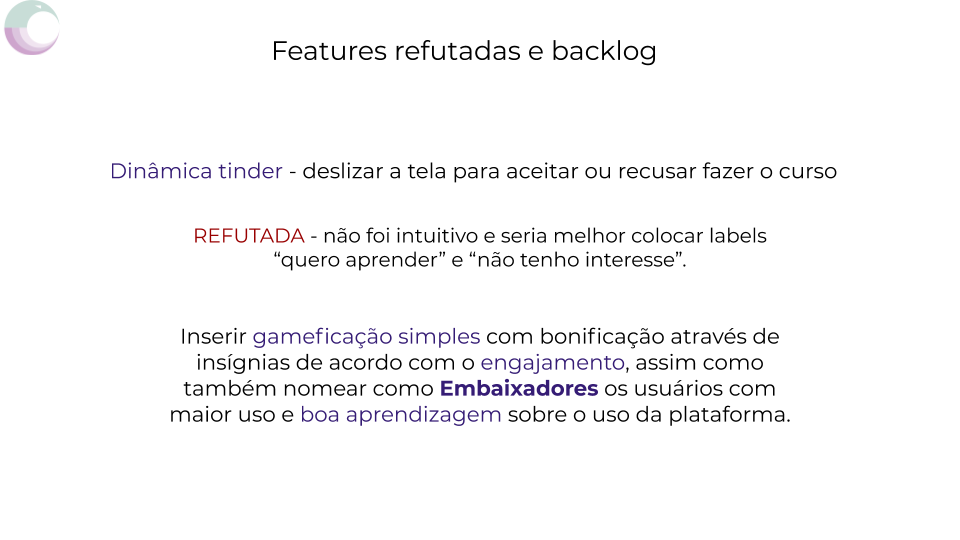 Features refutadas e backlog

Dinâmica tinder - deslizar a tela para aceitar ou recusar fazer o curso

REFUTADA - não foi intuitivo e seria melhor colocar labels "quero aprender" e "não tenho interesse".

Inserir gameficação simples com bonificação através de insígnias de acordo com o engajamento, assim como também nomear como Embaixadores os usuários com maior uso e boa aprendizagem sobre o uso da plataforma.